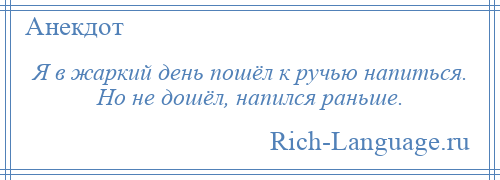 Анекдот

Я в жаркий день пошёл к ручью напиться. Но не дошёл, напился раньше.

Rich-Language.ru